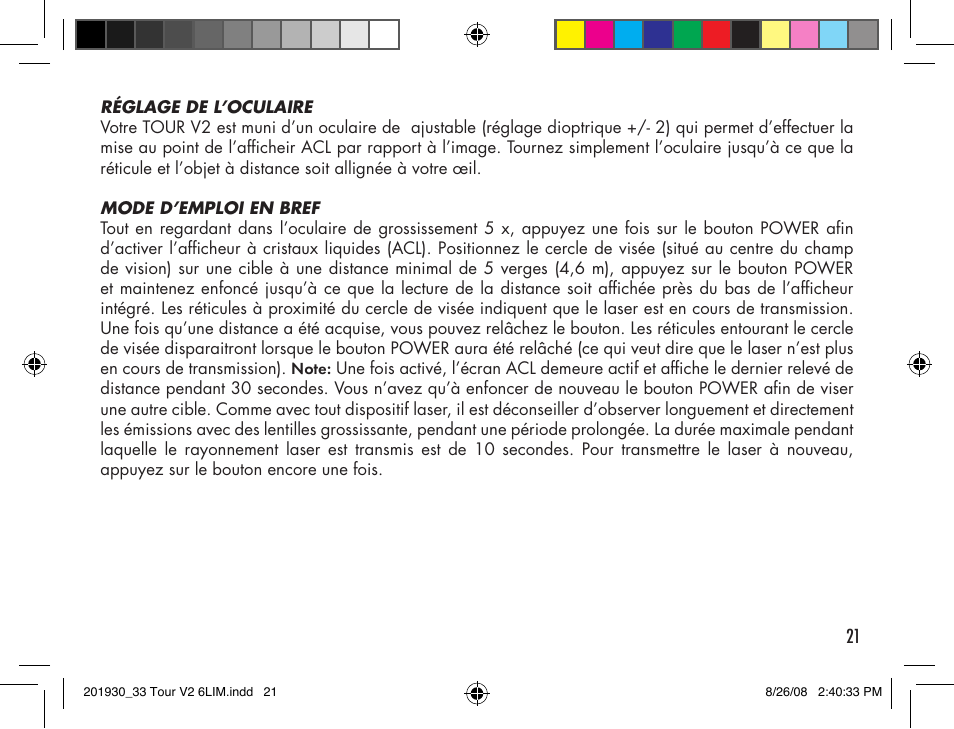 RÉGLAGE DE L'OCULAIRE
Votre TOUR V2 est muni d'un oculaire de  ajustable (réglage dioptrique +/- 2) qui permet d'effectuer la mise au point de l'afficheir ACL par rapport à l'image. Tournez simplement l'oculaire jusqu'à ce que la réticule et l'objet à distance soit allignée à votre œil.

MODE D'EMPLOI EN BREF
Tout en regardant dans l'oculaire de grossissement 5 x, appuyez une fois sur le bouton POWER afin d'activer l'afficheur à cristaux liquides (ACL). Positionnez le cercle de visée (situé au centre du champ de vision) sur une cible à une distance minimal de 5 verges (4,6 m), appuyez sur le bouton POWER et maintenez enfoncé jusqu'à ce que la lecture de la distance soit affichée près du bas de l'afficheur intégré. Les réticules à proximité du cercle de visée indiquent que le laser est en cours de transmission. Une fois qu'une distance a été acquise, vous pouvez relâchez le bouton. Les réticules entourant le cercle de visée disparaitront lorsque le bouton POWER aura été relâché (ce qui veut dire que le laser n'est plus en cours de transmission). Note: Une fois activé, l'écran ACL demeure actif et affiche le dernier relevé de distance pendant 30 secondes. Vous n'avez qu'à enfoncer de nouveau le bouton POWER afin de viser une autre cible. Comme avec tout dispositif laser, il est déconseiller d'observer longuement et directement les émissions avec des lentilles grossissante, pendant une période prolongée. La durée maximale pendant laquelle le rayonnement laser est transmis est de 10 secondes. Pour transmettre le laser à nouveau, appuyez sur le bouton encore une fois.

21

201930_33 Tour V2 6LIM.indd   21

8/26/08   2:40:33 PM